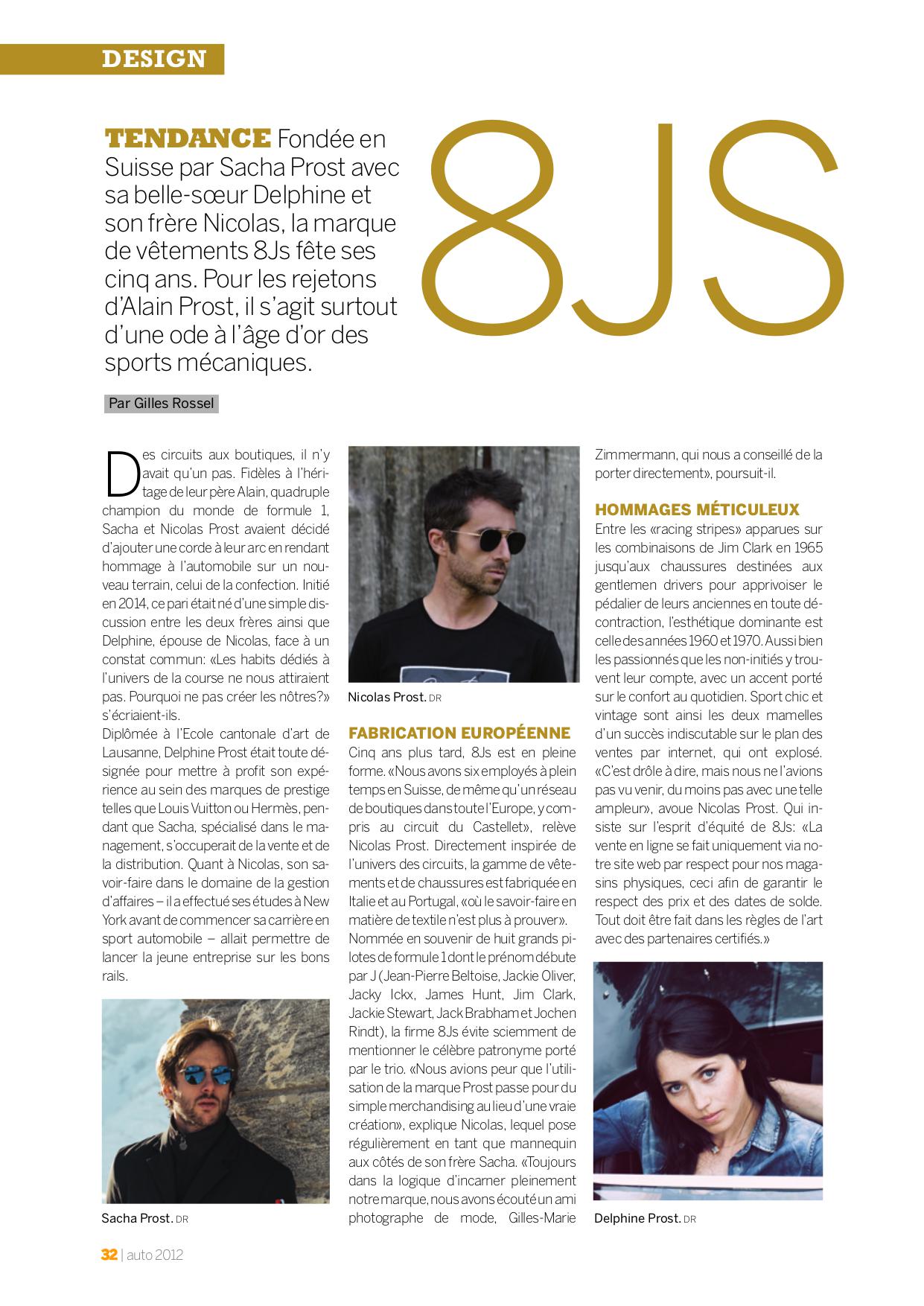 DESIGN

TENDANCE Fondée en Suisse par Sacha Prost avec sa belle-sœur Delphine et son frère Nicolas, la marque de vêtements 8Js fête ses cinq ans. Pour les rejetons d'Alain Prost, il s'agit surtout d'une ode à l'âge d'or des sports mécaniques.

8JS

Par Gilles Rossel

Des circuits aux boutiques, il n'y avait qu'un pas. Fidèles à l'héritage de leur père Alain, quadruple champion du monde de formule 1, Sacha et Nicolas Prost avaient décidé d'ajouter une corde à leur arc en rendant hommage à l'automobile sur un nouveau terrain, celui de la confection. Initié en 2014, ce pari était né d'une simple discussion entre les deux frères ainsi que Delphine, épouse de Nicolas, face à un constat commun: «Les habits dédiés à l'univers de la course ne nous attiraient pas. Pourquoi ne pas créer les nôtres?» s'écriaient-ils.
Diplômée à l'Ecole cantonale d'art de Lausanne, Delphine Prost était toute désignée pour mettre à profit son expérience au sein des marques de prestige telles que Louis Vuitton ou Hermès, pendant que Sacha, spécialisé dans le management, s'occuperait de la vente et de la distribution. Quant à Nicolas, son savoir-faire dans le domaine de la gestion d'affaires – il a effectué ses études à New York avant de commencer sa carrière en sport automobile – allait permettre de lancer la jeune entreprise sur les bons rails.

Sacha Prost. DR

Nicolas Prost. DR

FABRICATION EUROPÉENNE
Cinq ans plus tard, 8Js est en pleine forme. «Nous avons six employés à plein temps en Suisse, de même qu'un réseau de boutiques dans toute l'Europe, y compris au circuit du Castellet», relève Nicolas Prost. Directement inspirée de l'univers des circuits, la gamme de vêtements et de chaussures est fabriquée en Italie et au Portugal, «où le savoir-faire en matière de textile n'est plus à prouver». Nommée en souvenir de huit grands pilotes de formule 1 dont le prénom débute par J (Jean-Pierre Beltoise, Jackie Oliver, Jacky Ickx, James Hunt, Jim Clark, Jackie Stewart, Jack Brabham et Jochen Rindt), la firme 8Js évite sciemment de mentionner le célèbre patronyme porté par le trio. «Nous avions peur que l'utilisation de la marque Prost passe pour du simple merchandising au lieu d'une vraie création», explique Nicolas, lequel pose régulièrement en tant que mannequin aux côtés de son frère Sacha. «Toujours dans la logique d'incarner pleinement notre marque, nous avons écouté un ami photographe de mode, Gilles-Marie Zimmermann, qui nous a conseillé de la porter directement», poursuit-il.

HOMMAGES MÉTICULEUX
Entre les «racing stripes» apparues sur les combinaisons de Jim Clark en 1965 jusqu'aux chaussures destinées aux gentlemen drivers pour apprivoiser le pédalier de leurs anciennes en toute décontraction, l'esthétique dominante est celle des années 1960 et 1970. Aussi bien les passionnés que les non-initiés y trouvent leur compte, avec un accent porté sur le confort au quotidien. Sport chic et vintage sont ainsi les deux mamelles d'un succès indiscutable sur le plan des ventes par internet, qui ont explosé. «C'est drôle à dire, mais nous ne l'avions pas vu venir, du moins pas avec une telle ampleur», avoue Nicolas Prost. Qui insiste sur l'esprit d'équité de 8Js: «La vente en ligne se fait uniquement via notre site web par respect pour nos magasins physiques, ceci afin de garantir le respect des prix et des dates de solde. Tout doit être fait dans les règles de l'art avec des partenaires certifiés.»

Delphine Prost. DR

32 | auto 2012